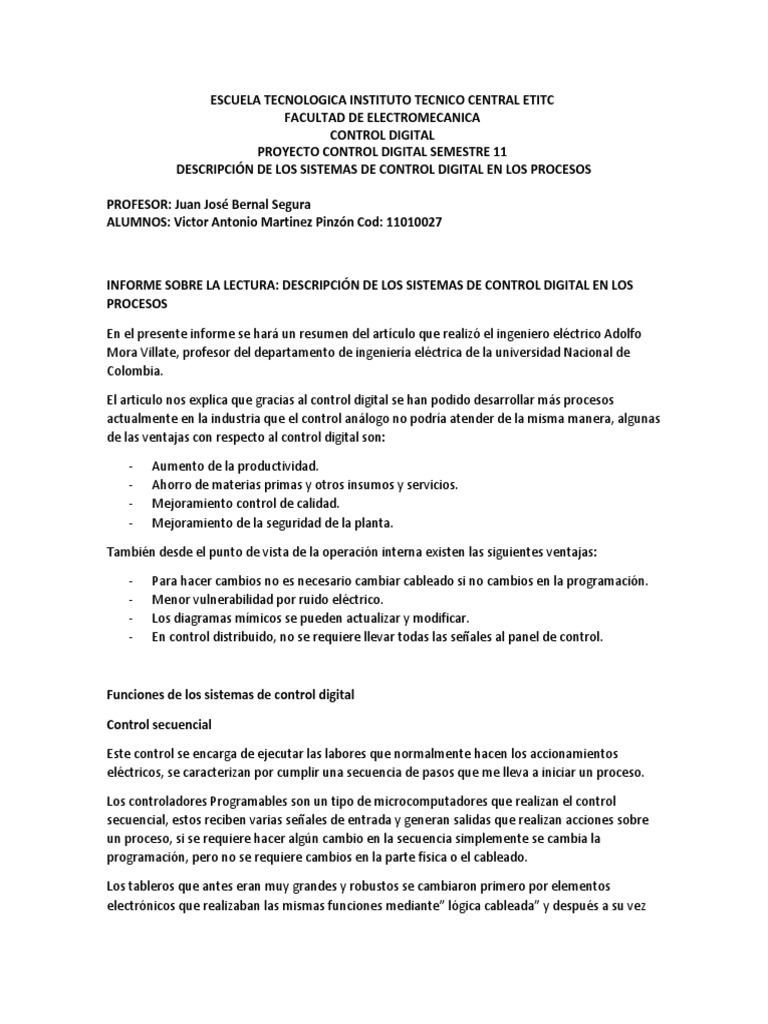 ESCUELA TECNOLOGICA INSTITUTO TECNICO CENTRAL ETITC
FACULTAD DE ELECTROMECANICA
CONTROL DIGITAL
PROYECTO CONTROL DIGITAL SEMESTRE 11
DESCRIPCIÓN DE LOS SISTEMAS DE CONTROL DIGITAL EN LOS PROCESOS

PROFESOR: Juan José Bernal Segura
ALUMNOS: Victor Antonio Martinez Pinzón Cod: 11010027

INFORME SOBRE LA LECTURA: DESCRIPCIÓN DE LOS SISTEMAS DE CONTROL DIGITAL EN LOS PROCESOS

En el presente informe se hará un resumen del articulo que realizó el ingeniero eléctrico Adolfo Mora Villate, profesor del departamento de ingeniería eléctrica de la universidad Nacional de Colombia.

El articulo nos explica que gracias al control digital se han podido desarrollar más procesos actualmente en la industria que el control análogo no podría atender de la misma manera, algunas de las ventajas con respecto al control digital son:

- Aumento de la productividad.
- Ahorro de materias primas y otros insumos y servicios.
- Mejoramiento control de calidad.
- Mejoramiento de la seguridad de la planta.

También desde el punto de vista de la operación interna existen las siguientes ventajas:

- Para hacer cambios no es necesario cambiar cableado si no cambios en la programación.
- Menor vulnerabilidad por ruido eléctrico.
- Los diagramas mímicos se pueden actualizar y modificar.
- En control distribuido, no se requiere llevar todas las señales al panel de control.

Funciones de los sistemas de control digital

Control secuencial

Este control se encarga de ejecutar las labores que normalmente hacen los accionamientos eléctricos, se caracterizan por cumplir una secuencia de pasos que me lleva a iniciar un proceso.

Los controladores Programables son un tipo de microcomputadores que realizan el control secuencial, estos reciben varias señales de entrada y generan salidas que realizan acciones sobre un proceso, si se requiere hacer algún cambio en la secuencia simplemente se cambia la programación, pero no se requiere cambios en la parte física o el cableado.

Los tableros que antes eran muy grandes y robustos se cambiaron primero por elementos electrónicos que realizaban las mismas funciones mediante" lógica cableada" y después a su vez